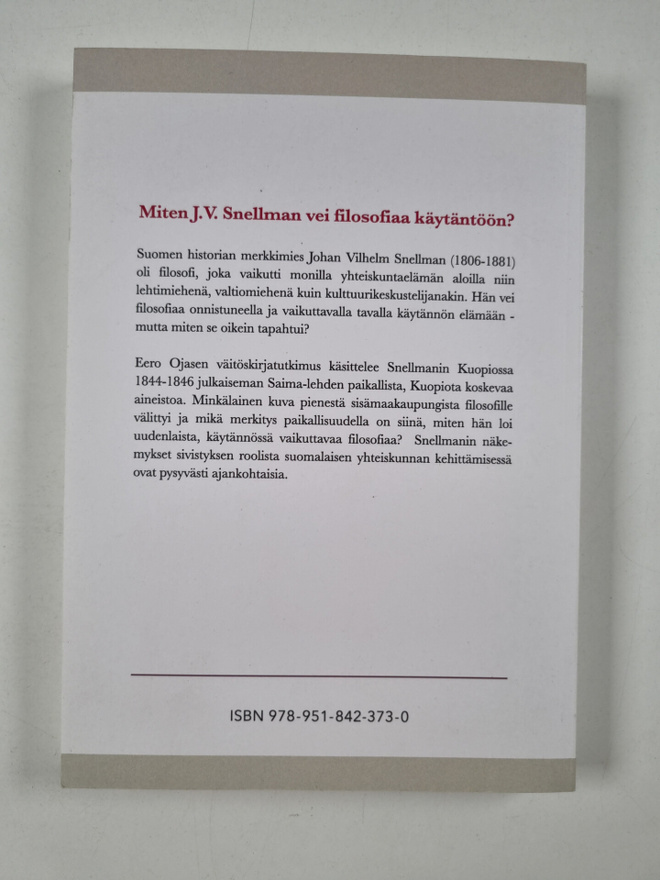 Miten J.V. Snellman vei filosofiaa käytäntöön?

Suomen historian merkkimies Johan Vilhelm Snellman (1806-1881) oli filosofi, joka vaikutti monilla yhteiskuntaelämän aloilla niin lehtimiehenä, valtiomiehenä kuin kulttuurikeskustelijanakin. Hän vei filosofiaa onnistuneella ja vaikuttavalla tavalla käytännön elämään - mutta miten se oikein tapahtui?

Eero Ojasen väitöskirjatutkimus käsittelee Snellmanin Kuopiossa 1844-1846 julkaiseman Saima-lehden paikallista, Kuopiota koskevaa aineistoa. Minkälainen kuva pienestä sisämaakaupungista filosofille välittyi ja mikä merkitys paikallisuudella on siinä, miten hän loi uudenlaista, käytännössä vaikuttavaa filosofiaa? Snellmanin näkemykset sivistyksen roolista suomalaisen yhteiskunnan kehittämisessä ovat pysyvästi ajankohtaisia.

ISBN 978-951-842-373-0